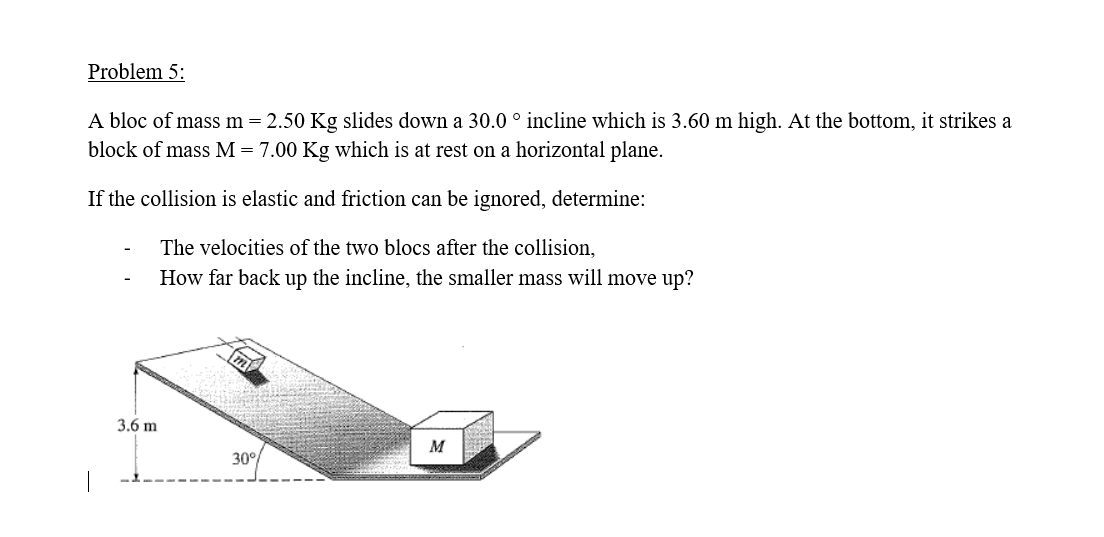 Problem 5:

A bloc of mass m = 2.50 Kg slides down a 30.0 ° incline which is 3.60 m high. At the bottom, it strikes a block of mass M = 7.00 Kg which is at rest on a horizontal plane.

If the collision is elastic and friction can be ignored, determine:

- The velocities of the two blocs after the collision,
- How far back up the incline, the smaller mass will move up?

m

3.6 m

30°

M